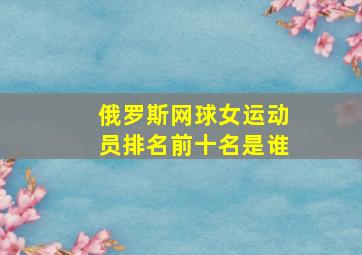 俄罗斯网球女运动员排名前十名是谁